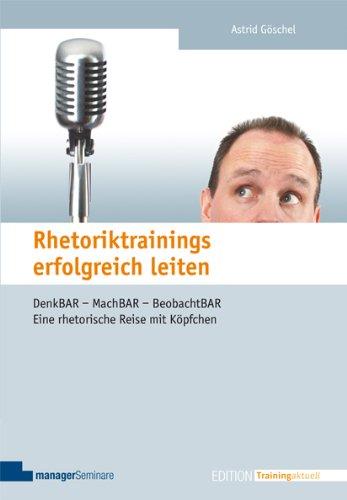 Astrid Göschel

Rhetoriktrainings erfolgreich leiten

DenkBAR – MachBAR – BeobachtBAR
Eine rhetorische Reise mit Köpfchen

managerSeminare

EDITION Trainingaktuell